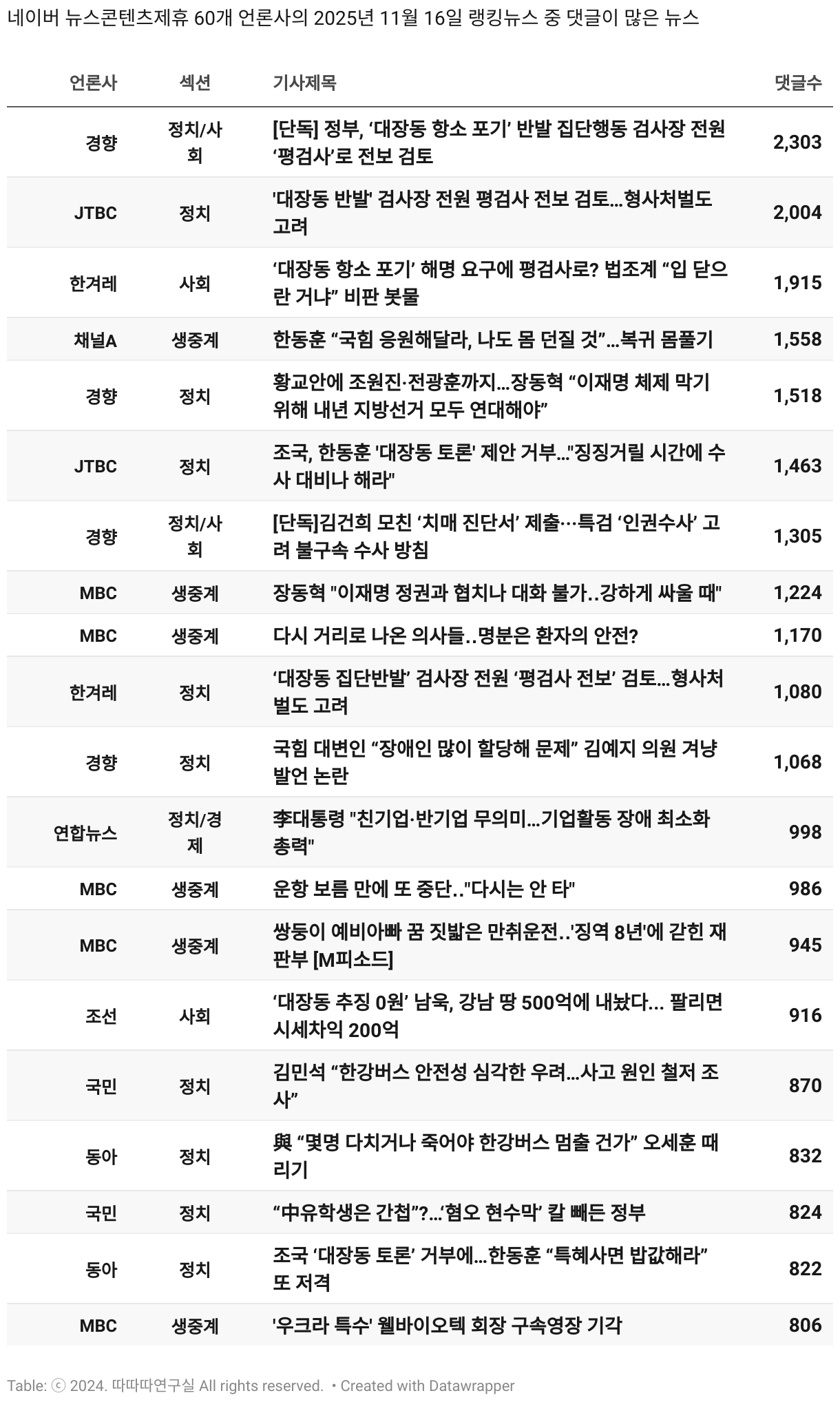 네이버 뉴스콘텐츠제휴 60개 언론사의 2025년 11월 16일 랭킹뉴스 중 댓글이 많은 뉴스

| 언론사 | 섹션 | 기사제목 | 댓글수 |
|---|---|---|---|
| 경향 | 정치/사회 | [단독] 정부, ‘대장동 항소 포기’ 반발 집단행동 검사장 전원 ‘평검사’로 전보 검토 | 2,303 |
| JTBC | 정치 | '대장동 반발' 검사장 전원 평검사 전보 검토...형사처벌도 고려 | 2,004 |
| 한겨레 | 사회 | ‘대장동 항소 포기’ 해명 요구에 평검사로? 법조계 “입 닫으란 거냐” 비판 봇물 | 1,915 |
| 채널A | 생중계 | 한동훈 “국힘 응원해달라, 나도 몸 던질 것”…복귀 몸풀기 | 1,558 |
| 경향 | 정치 | 황교안에 조원진·전광훈까지...장동혁 “이재명 체제 막기 위해 내년 지방선거 모두 연대해야” | 1,518 |
| JTBC | 정치 | 조국, 한동훈 '대장동 토론' 제안 거부..."징징거릴 시간에 수사 대비나 해라" | 1,463 |
| 경향 | 정치/사회 | [단독]김건희 모친 ‘치매 진단서’ 제출···특검 ‘인권수사’ 고려 불구속 수사 방침 | 1,305 |
| MBC | 생중계 | 장동혁 "이재명 정권과 협치나 대화 불가..강하게 싸울 때" | 1,224 |
| MBC | 생중계 | 다시 거리로 나온 의사들..명분은 환자의 안전? | 1,170 |
| 한겨레 | 정치 | ‘대장동 집단반발’ 검사장 전원 ‘평검사 전보’ 검토...형사처벌도 고려 | 1,080 |
| 경향 | 정치 | 국힘 대변인 “장애인 많이 할당해 문제” 김예지 의원 겨냥 발언 논란 | 1,068 |
| 연합뉴스 | 정치/경제 | 李대통령 "친기업·반기업 무의미...기업활동 장애 최소화 총력" | 998 |
| MBC | 생중계 | 운항 보름 만에 또 중단.."다시는 안 타" | 986 |
| MBC | 생중계 | 쌍둥이 예비아빠 꿈 짓밟은 만취운전..'징역 8년'에 갇힌 재판부 [M피소드] | 945 |
| 조선 | 사회 | ‘대장동 추징 0원’ 남욱, 강남 땅 500억에 내놨다... 팔리면 시세차익 200억 | 916 |
| 국민 | 정치 | 김민석 “한강버스 안전성 심각한 우려...사고 원인 철저 조사” | 870 |
| 동아 | 정치 | 與 “몇명 다치거나 죽어야 한강버스 멈출 건가” 오세훈 때리기 | 832 |
| 국민 | 정치 | “中유학생은 간첩”?...‘혐오 현수막’ 칼 빼든 정부 | 824 |
| 동아 | 정치 | 조국 ‘대장동 토론’ 거부에...한동훈 “특혜사면 밥값해라” 또 저격 | 822 |
| MBC | 생중계 | '우크라 특수' 웰바이오텍 회장 구속영장 기각 | 806 |

Table: ⓒ 2024. 따따따연구실 All rights reserved. • Created with Datawrapper